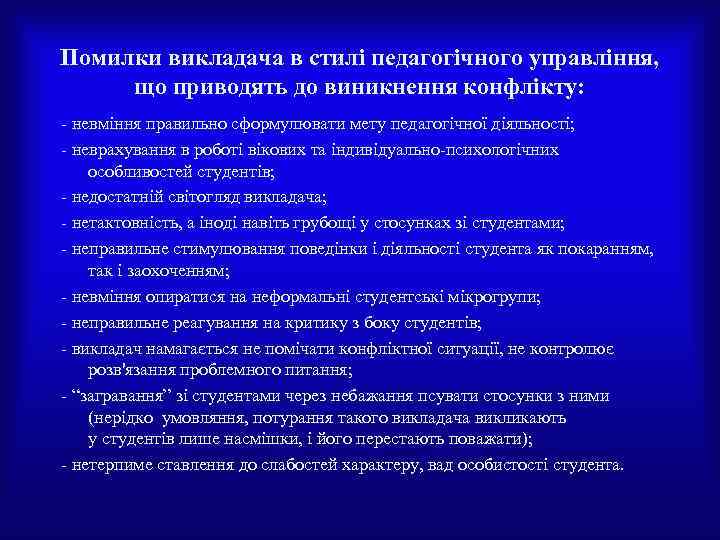 Помилки викладача в стилі педагогічного управління, що приводять до виникнення конфлікту:

- невміння правильно сформулювати мету педагогічної діяльності;

- неврахування в роботі вікових та індивідуально-психологічних особливостей студентів;

- недостатній світогляд викладача;

- нетактовність, а іноді навіть грубощі у стосунках зі студентами;

- неправильне стимулювання поведінки і діяльності студента як покаранням, так і заохоченням;

- невміння опиратися на неформальні студентські мікрогрупи;

- неправильне реагування на критику з боку студентів;

- викладач намагається не помічати конфліктної ситуації, не контролює розв'язання проблемного питання;

- “загравання” зі студентами через небажання псувати стосунки з ними (нерідко умовляння, потурання такого викладача викликають у студентів лише насмішки, і його перестають поважати);

- нетерпиме ставлення до слабостей характеру, вад особистості студента.